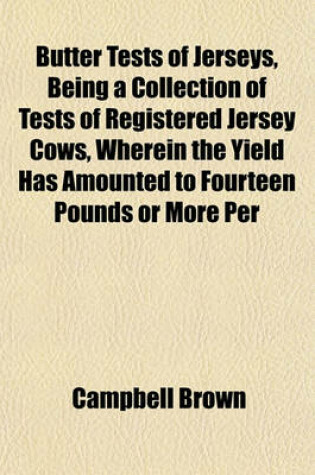 Butter Tests of Jerseys, Being a Collection of Tests of Registered Jersey Cows, Wherein the Yield Has Amounted to Fourteen Pounds or More Per

Campbell Brown